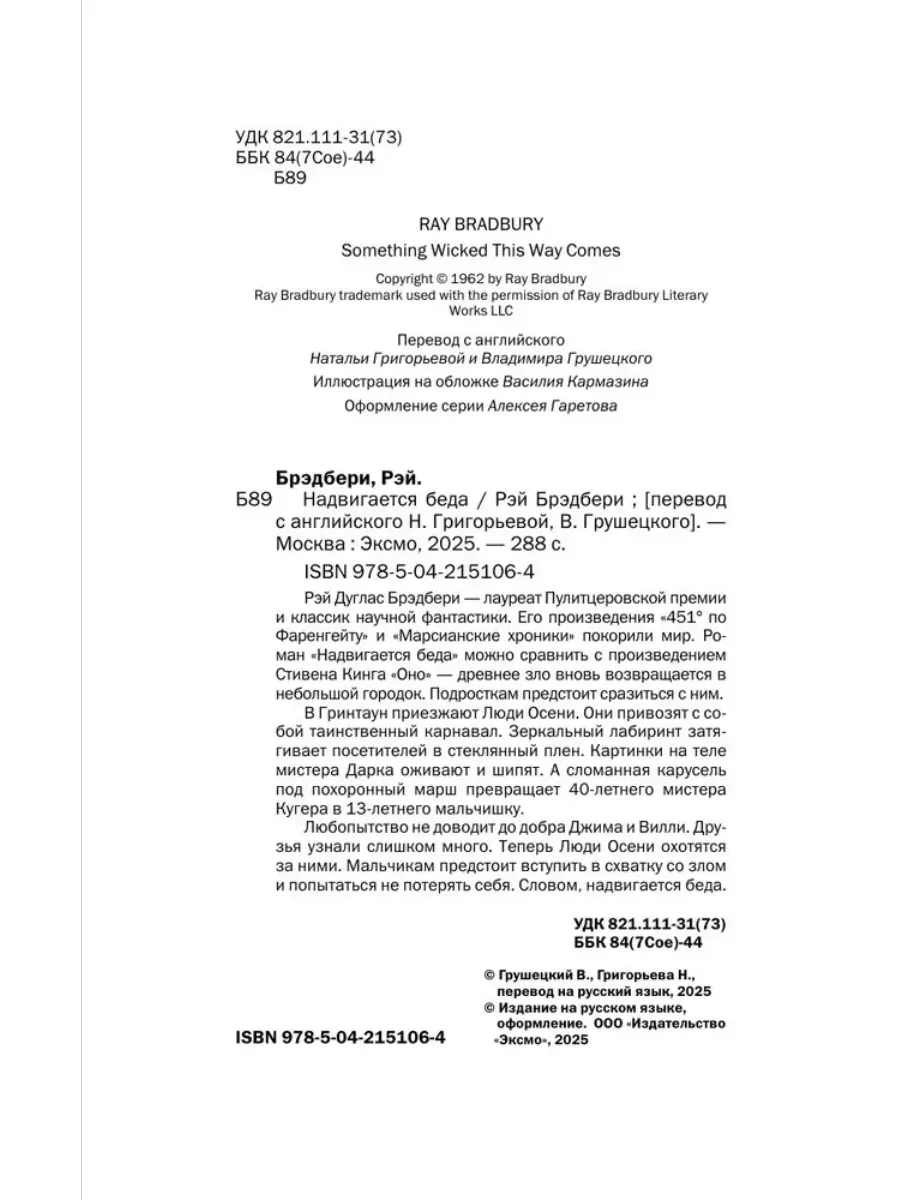 УДК 821.111-31(73)
ББК 84(7Сое)-44
Б89

RAY BRADBURY

Something Wicked This Way Comes

Copyright © 1962 by Ray Bradbury
Ray Bradbury trademark used with the permission of Ray Bradbury Literary Works LLC

Перевод с английского
Натальи Григорьевой и Владимира Грушецкого

Иллюстрация на обложке Василия Кармазина

Оформление серии Алексея Гаретова

Брэдбери, Рэй.
Б89 Надвигается беда / Рэй Брэдбери ; [перевод с английского Н. Григорьевой, В. Грушецкого]. — Москва : Эксмо, 2025. — 288 с.

ISBN 978-5-04-215106-4

Рэй Дуглас Брэдбери — лауреат Пулитцеровской премии и классик научной фантастики. Его произведения «451° по Фаренгейту» и «Марсианские хроники» покорили мир. Роман «Надвигается беда» можно сравнить с произведением Стивена Кинга «Оно» — древнее зло вновь возвращается в небольшой городок. Подросткам предстоит сразиться с ним.

В Гринтаун приезжают Люди Осени. Они привозят с собой таинственный карнавал. Зеркальный лабиринт затягивает посетителей в стеклянный плен. Картинки на теле мистера Дарка оживают и шипят. А сломанная карусель под похоронный марш превращает 40-летнего мистера Кугера в 13-летнего мальчишку.

Любопытство не доводит до добра Джима и Вилли. Друзья узнали слишком много. Теперь Люди Осени охотятся за ними. Мальчикам предстоит вступить в схватку со злом и попытаться не потерять себя. Словом, надвигается беда.

УДК 821.111-31(73)
ББК 84(7Сое)-44

© Грушецкий В., Григорьева Н., перевод на русский язык, 2025
© Издание на русском языке, оформление. ООО «Издательство «Эксмо», 2025

ISBN 978-5-04-215106-4